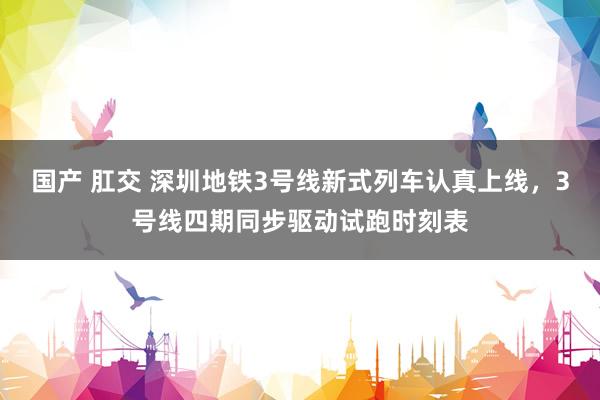 国产 肛交 深圳地铁3号线新式列车认真上线，3号线四期同步驱动试跑时刻表